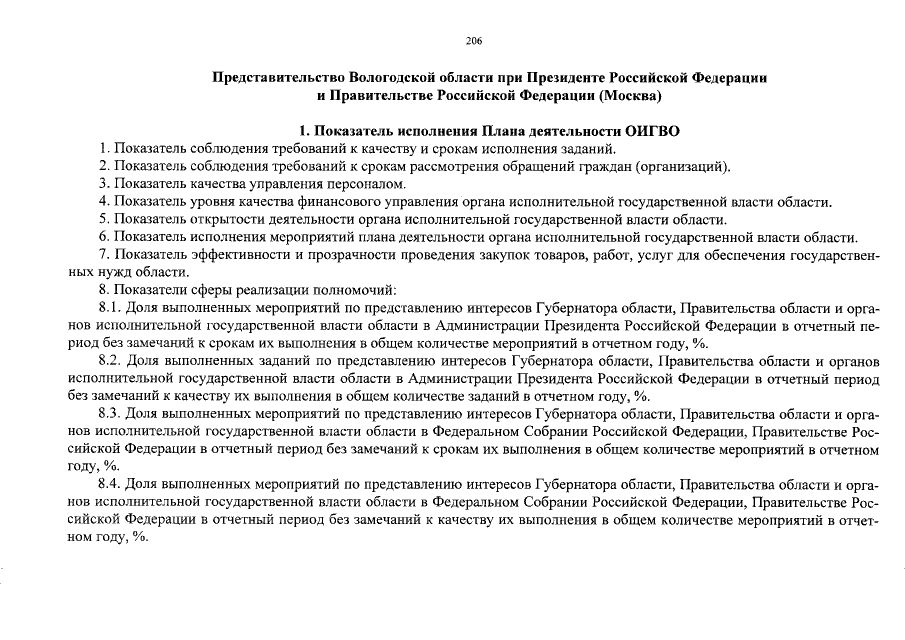 206

Представительство Вологодской области при Президенте Российской Федерации и Правительстве Российской Федерации (Москва)

1. Показатель исполнения Плана деятельности ОИГВО

1. Показатель соблюдения требований к качеству и срокам исполнения заданий.
2. Показатель соблюдения требований к срокам рассмотрения обращений граждан (организаций).
3. Показатель качества управления персоналом.
4. Показатель уровня качества финансового управления органа исполнительной государственной власти области.
5. Показатель открытости деятельности органа исполнительной государственной власти области.
6. Показатель исполнения мероприятий плана деятельности органа исполнительной государственной власти области.
7. Показатель эффективности и прозрачности проведения закупок товаров, работ, услуг для обеспечения государственных нужд области.
8. Показатели сферы реализации полномочий:
8.1. Доля выполненных мероприятий по представлению интересов Губернатора области, Правительства области и органов исполнительной государственной власти области в Администрации Президента Российской Федерации в отчетный период без замечаний к срокам их выполнения в общем количестве мероприятий в отчетном году, %.
8.2. Доля выполненных заданий по представлению интересов Губернатора области, Правительства области и органов исполнительной государственной власти области в Администрации Президента Российской Федерации в отчетный период без замечаний к качеству их выполнения в общем количестве заданий в отчетном году, %.
8.3. Доля выполненных мероприятий по представлению интересов Губернатора области, Правительства области и органов исполнительной государственной власти области в Федеральном Собрании Российской Федерации, Правительстве Российской Федерации в отчетный период без замечаний к срокам их выполнения в общем количестве мероприятий в отчетном году, %.
8.4. Доля выполненных мероприятий по представлению интересов Губернатора области, Правительства области и органов исполнительной государственной власти области в Федеральном Собрании Российской Федерации, Правительстве Российской Федерации в отчетный период без замечаний к качеству их выполнения в общем количестве мероприятий в отчетном году, %.